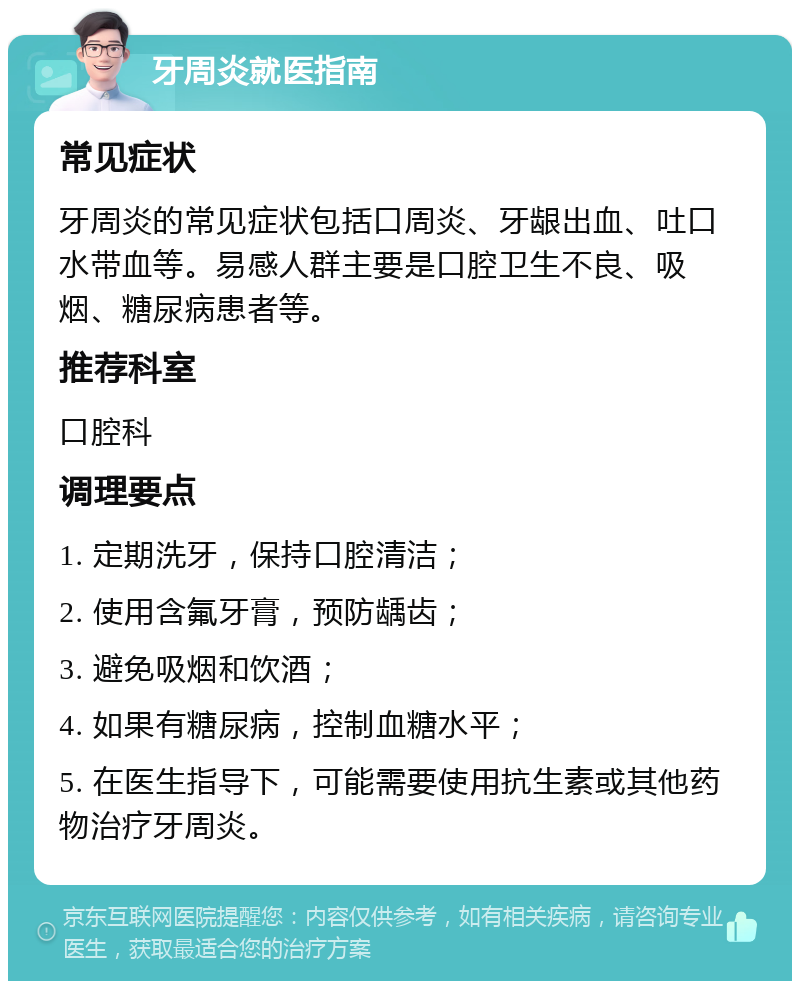 牙周炎就医指南

常见症状

牙周炎的常见症状包括口周炎、牙龈出血、吐口水带血等。易感人群主要是口腔卫生不良、吸烟、糖尿病患者等。

推荐科室

口腔科

调理要点

1. 定期洗牙，保持口腔清洁；

2. 使用含氟牙膏，预防龋齿；

3. 避免吸烟和饮酒；

4. 如果有糖尿病，控制血糖水平；

5. 在医生指导下，可能需要使用抗生素或其他药物治疗牙周炎。

京东互联网医院提醒您：内容仅供参考，如有相关疾病，请咨询专业医生，获取最适合您的治疗方案